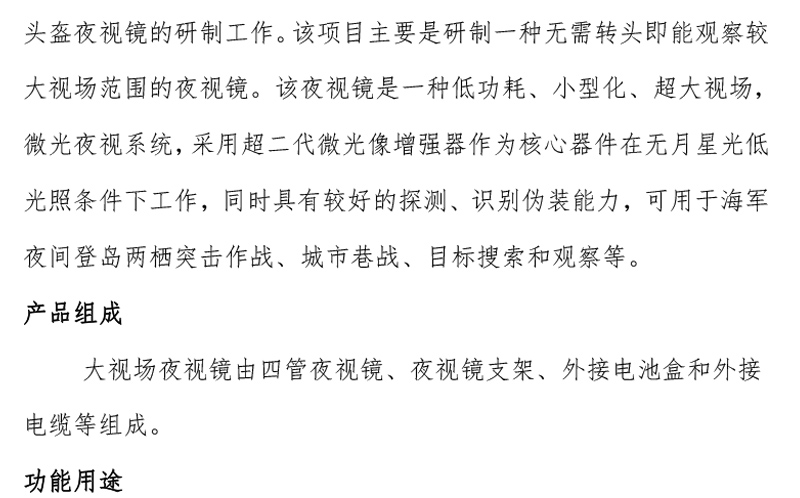 头盔夜视镜的研制工作。该项目主要是研制一种无需转头即能观察较大视场范围的夜视镜。该夜视镜是一种低功耗、小型化、超大视场，微光夜视系统，采用超二代微光像增强器作为核心器件在无月星光低光照条件下工作，同时具有较好的探测、识别伪装能力，可用于海军夜间登岛两栖突击作战、城市巷战、目标搜索和观察等。

产品组成

大视场夜视镜由四管夜视镜、夜视镜支架、外接电池盒和外接电缆等组成。

功能用途